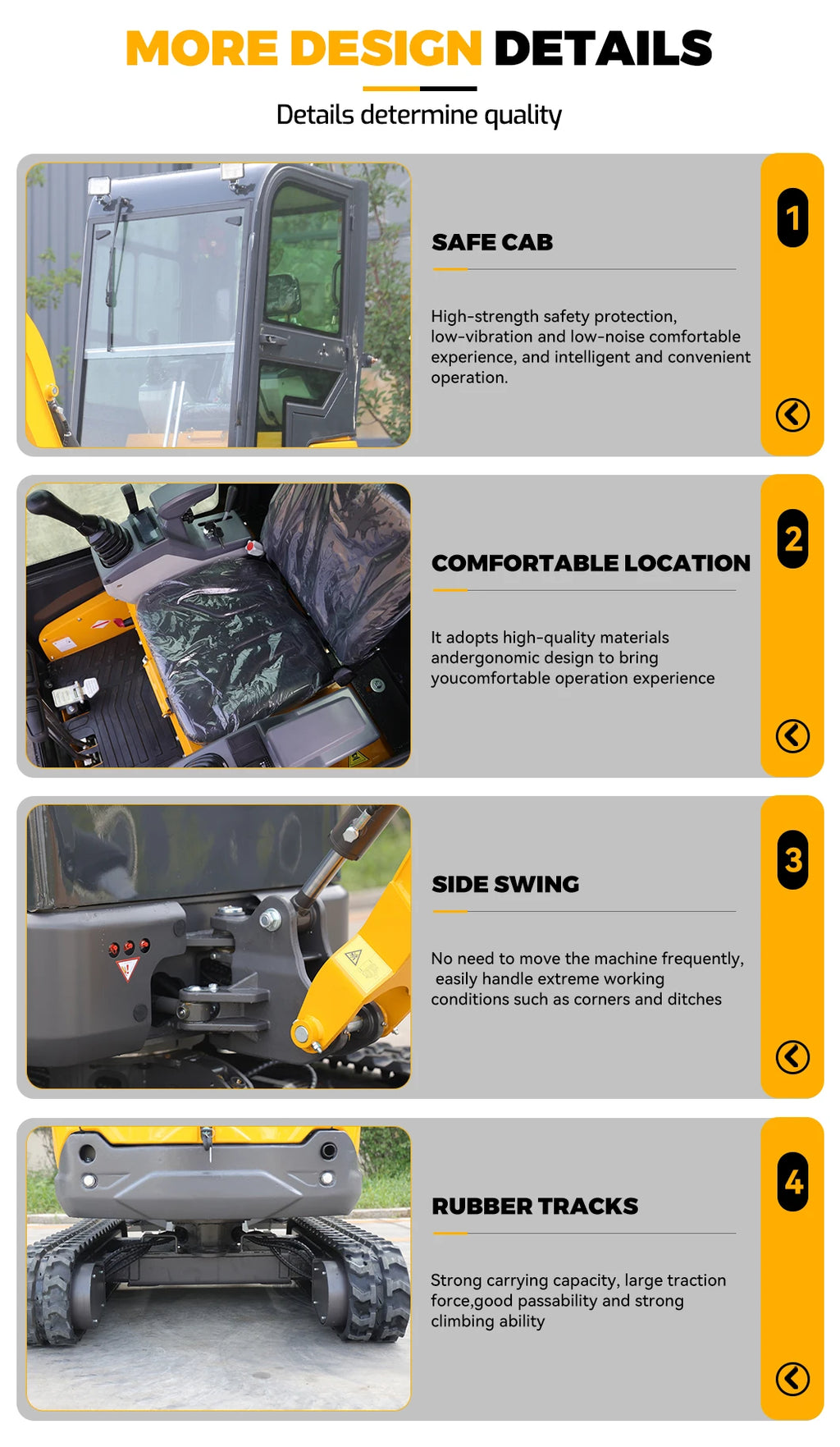 MORE DESIGN DETAILS

Details determine quality

SAFE CAB

High-strength safety protection, low-vibration and low-noise comfortable experience, and intelligent and convenient operation.

1

COMFORTABLE LOCATION

It adopts high-quality materials andergonomic design to bring youcomfortable operation experience

2

SIDE SWING

No need to move the machine frequently, easily handle extreme working conditions such as corners and ditches

3

RUBBER TRACKS

Strong carrying capacity, large traction force,good passability and strong climbing ability

4